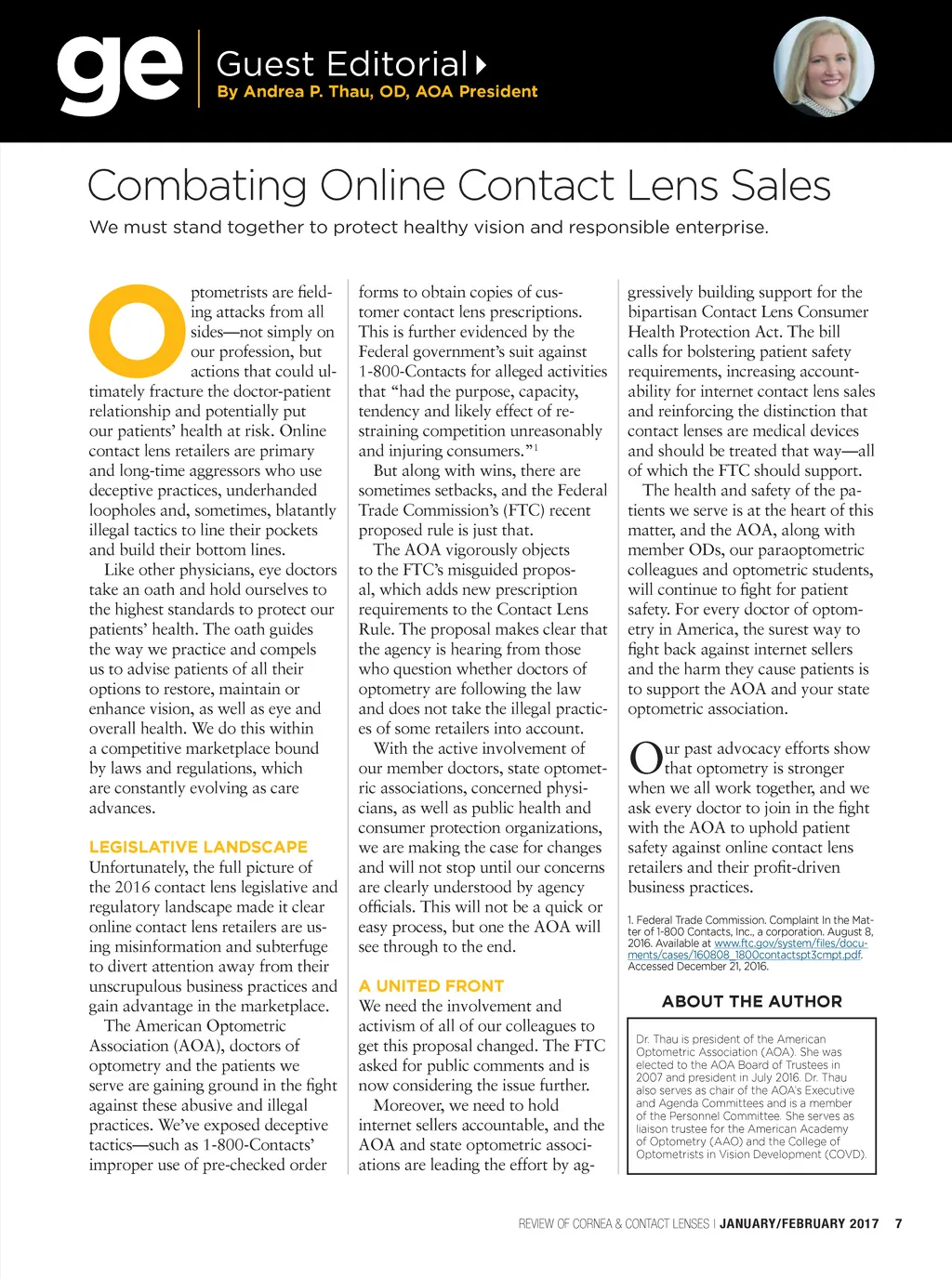 ge Guest Editorial
By Andrea P. Thau, OD, AOA President

Combating Online Contact Lens Sales

We must stand together to protect healthy vision and responsible enterprise.

Optometrists are fielding attacks from all sides—not simply on our profession, but actions that could ultimately fracture the doctor-patient relationship and potentially put our patients' health at risk. Online contact lens retailers are primary and long-time aggressors who use deceptive practices, underhanded loopholes and, sometimes, blatantly illegal tactics to line their pockets and build their bottom lines.

Like other physicians, eye doctors take an oath and hold ourselves to the highest standards to protect our patients' health. The oath guides the way we practice and compels us to advise patients of all their options to restore, maintain or enhance vision, as well as eye and overall health. We do this within a competitive marketplace bound by laws and regulations, which are constantly evolving as care advances.

LEGISLATIVE LANDSCAPE
Unfortunately, the full picture of the 2016 contact lens legislative and regulatory landscape made it clear online contact lens retailers are using misinformation and subterfuge to divert attention away from their unscrupulous business practices and gain advantage in the marketplace.

The American Optometric Association (AOA), doctors of optometry and the patients we serve are gaining ground in the fight against these abusive and illegal practices. We've exposed deceptive tactics—such as 1-800-Contacts' improper use of pre-checked order forms to obtain copies of customer contact lens prescriptions. This is further evidenced by the Federal government's suit against 1-800-Contacts for alleged activities that "had the purpose, capacity, tendency and likely effect of restraining competition unreasonably and injuring consumers."$^1$

But along with wins, there are sometimes setbacks, and the Federal Trade Commission's (FTC) recent proposed rule is just that.

The AOA vigorously objects to the FTC's misguided proposal, which adds new prescription requirements to the Contact Lens Rule. The proposal makes clear that the agency is hearing from those who question whether doctors of optometry are following the law and does not take the illegal practices of some retailers into account.

With the active involvement of our member doctors, state optometric associations, concerned physicians, as well as public health and consumer protection organizations, we are making the case for changes and will not stop until our concerns are clearly understood by agency officials. This will not be a quick or easy process, but one the AOA will see through to the end.

A UNITED FRONT
We need the involvement and activism of all of our colleagues to get this proposal changed. The FTC asked for public comments and is now considering the issue further.

Moreover, we need to hold internet sellers accountable, and the AOA and state optometric associations are leading the effort by aggressively building support for the bipartisan Contact Lens Consumer Health Protection Act. The bill calls for bolstering patient safety requirements, increasing accountability for internet contact lens sales and reinforcing the distinction that contact lenses are medical devices and should be treated that way—all of which the FTC should support.

The health and safety of the patients we serve is at the heart of this matter, and the AOA, along with member ODs, our paraoptometric colleagues and optometric students, will continue to fight for patient safety. For every doctor of optometry in America, the surest way to fight back against internet sellers and the harm they cause patients is to support the AOA and your state optometric association.

Our past advocacy efforts show that optometry is stronger when we all work together, and we ask every doctor to join in the fight with the AOA to uphold patient safety against online contact lens retailers and their profit-driven business practices.

1. Federal Trade Commission. Complaint In the Matter of 1-800 Contacts, Inc., a corporation. August 8, 2016. Available at www.ftc.gov/system/files/documents/cases/160808_1800contactspt3cmpt.pdf. Accessed December 21, 2016.

ABOUT THE AUTHOR
Dr. Thau is president of the American Optometric Association (AOA). She was elected to the AOA Board of Trustees in 2007 and president in July 2016. Dr. Thau also serves as chair of the AOA's Executive and Agenda Committees and is a member of the Personnel Committee. She serves as liaison trustee for the American Academy of Optometry (AAO) and the College of Optometrists in Vision Development (COVD).

REVIEW OF CORNEA & CONTACT LENSES | JANUARY/FEBRUARY 2017 7